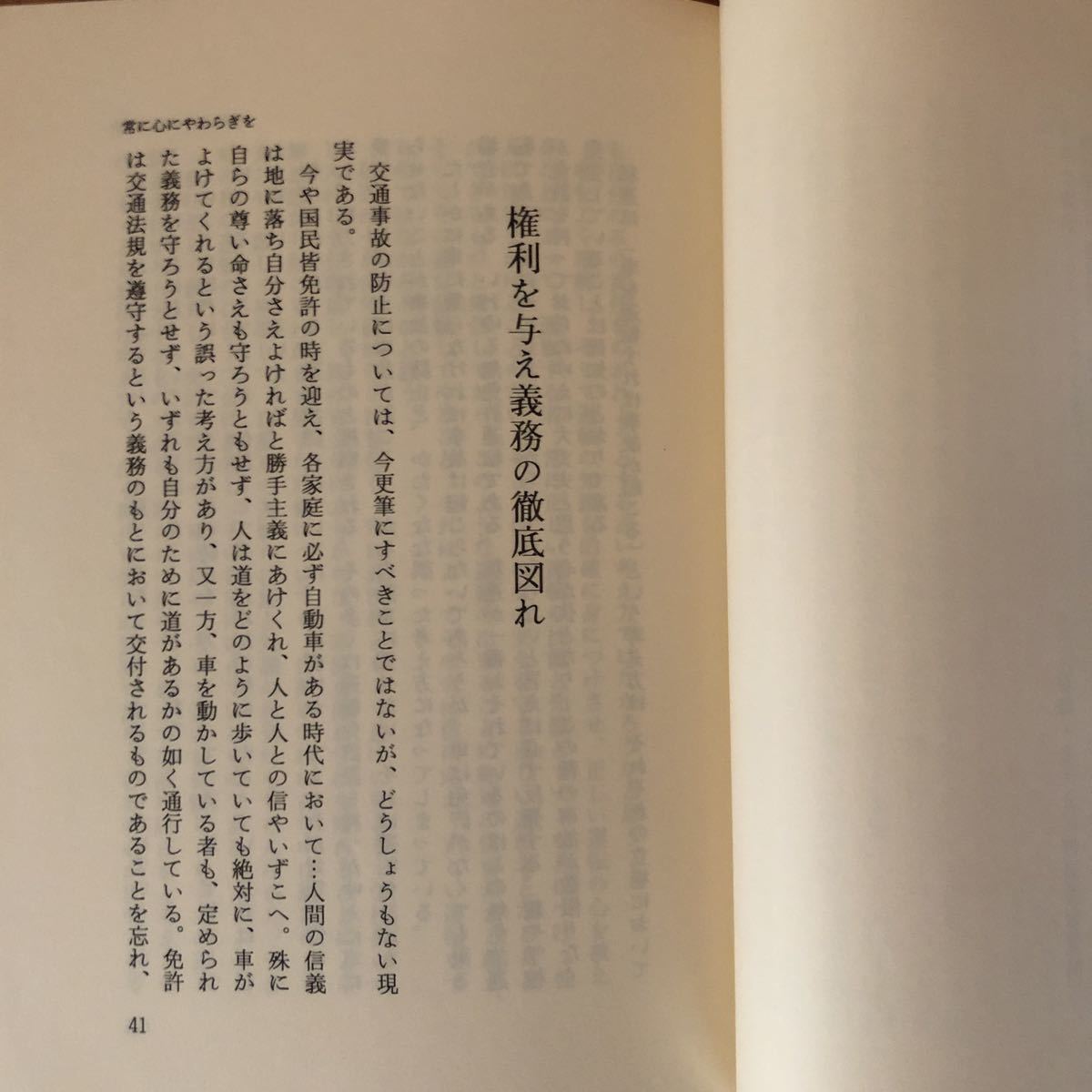 常に心にやわらぎを

権利を与え義務の徹底図れ

交通事故の防止については、今更筆にすべきことではないが、どうしょうもない現実である。

今や国民皆免許の時を迎え、各家庭に必ず自動車がある時代において…人間の信義は地に落ち自分さえよければと勝手主義にあけくれ、人と人との信やいずこへ。殊に自らの尊い命さえも守ろうともせず、人は道をどのように歩いていても絶対に、車がよけてくれるという誤った考え方があり、又一方、車を動かしている者も、定められた義務を守ろうとせず、いずれも自分のために道があるかの如く通行している。免許は交通法規を遵守するという義務のもとにおいて交付されるものであることを忘れ、

41